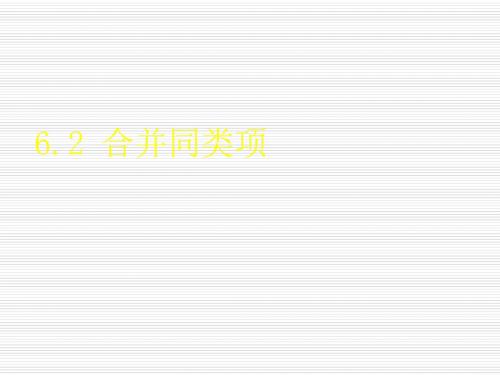 6.2 合并同类项